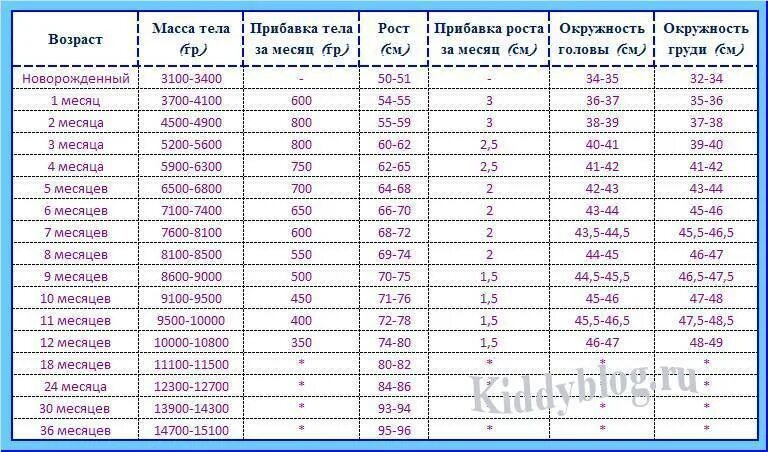 | Возраст | Масса тела (гр) | Прибавка тела за месяц (гр) | Рост (см) | Прибавка роста за месяц (см) | Окружность головы (см) | Окружность груди (см) |
|---|---|---|---|---|---|---|
| Новорожденный | 3100-3400 | - | 50-51 | - | 34-35 | 32-34 |
| 1 месяц | 3700-4100 | 600 | 54-55 | 3 | 36-37 | 35-36 |
| 2 месяца | 4500-4900 | 800 | 55-59 | 3 | 38-39 | 37-38 |
| 3 месяца | 5200-5600 | 800 | 60-62 | 2,5 | 40-41 | 39-40 |
| 4 месяца | 5900-6300 | 750 | 62-65 | 2,5 | 41-42 | 41-42 |
| 5 месяцев | 6500-6800 | 700 | 64-68 | 2 | 42-43 | 43-44 |
| 6 месяцев | 7100-7400 | 650 | 66-70 | 2 | 43-44 | 45-46 |
| 7 месяцев | 7600-8100 | 600 | 68-72 | 2 | 43,5-44,5 | 45,5-46,5 |
| 8 месяцев | 8100-8500 | 550 | 69-74 | 2 | 44-45 | 46-47 |
| 9 месяцев | 8600-9000 | 500 | 70-75 | 1,5 | 44,5-45,5 | 46,5-47,5 |
| 10 месяцев | 9100-9500 | 450 | 71-76 | 1,5 | 45-46 | 47-48 |
| 11 месяцев | 9500-10000 | 400 | 72-78 | 1,5 | 45,5-46,5 | 47,5-48,5 |
| 12 месяцев | 10000-10800 | 350 | 74-80 | 1,5 | 46-47 | 48-49 |
| 18 месяцев | 11100-11500 | * | 80-82 | * | * | * |
| 24 месяца | 12300-12700 | * | 84-86 | * | * | * |
| 30 месяцев | 13900-14300 | * | 93-94 | * | * | * |
| 36 месяцев | 14700-15100 | * | 95-96 | * | * | * |

Kiddyblog.ru